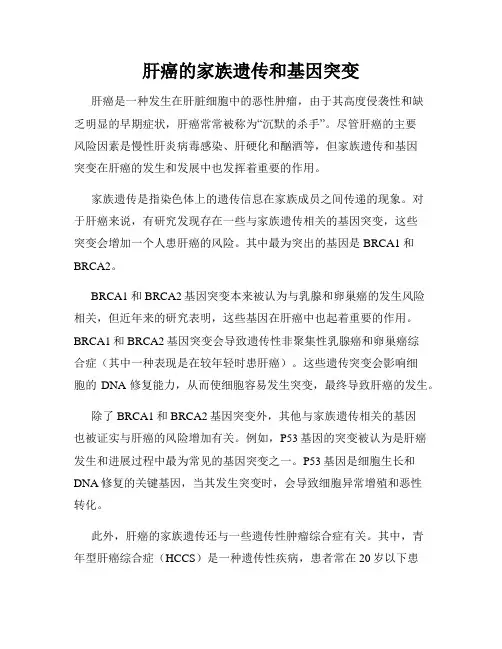 肝癌的家族遗传和基因突变

肝癌是一种发生在肝脏细胞中的恶性肿瘤，由于其高度侵袭性和缺乏明显的早期症状，肝癌常常被称为“沉默的杀手”。尽管肝癌的主要风险因素是慢性肝炎病毒感染、肝硬化和酗酒等，但家族遗传和基因突变在肝癌的发生和发展中也发挥着重要的作用。

家族遗传是指染色体上的遗传信息在家族成员之间传递的现象。对于肝癌来说，有研究发现存在一些与家族遗传相关的基因突变，这些突变会增加一个人患肝癌的风险。其中最为突出的基因是 BRCA1 和 BRCA2。

BRCA1 和 BRCA2 基因突变本来被认为与乳腺和卵巢癌的发生风险相关，但近年来的研究表明，这些基因在肝癌中也起着重要的作用。BRCA1 和 BRCA2 基因突变会导致遗传性非聚集性乳腺癌和卵巢癌综合症（其中一种表现是在较年轻时患肝癌）。这些遗传突变会影响细胞的 DNA 修复能力，从而使细胞容易发生突变，最终导致肝癌的发生。

除了 BRCA1 和 BRCA2 基因突变外，其他与家族遗传相关的基因也被证实与肝癌的风险增加有关。例如，P53 基因的突变被认为是肝癌发生和进展过程中最为常见的基因突变之一。P53 基因是细胞生长和 DNA 修复的关键基因，当其发生突变时，会导致细胞异常增殖和恶性转化。

此外，肝癌的家族遗传还与一些遗传性肿瘤综合症有关。其中，青年型肝癌综合症（HCCS）是一种遗传性疾病，患者常在 20 岁以下患